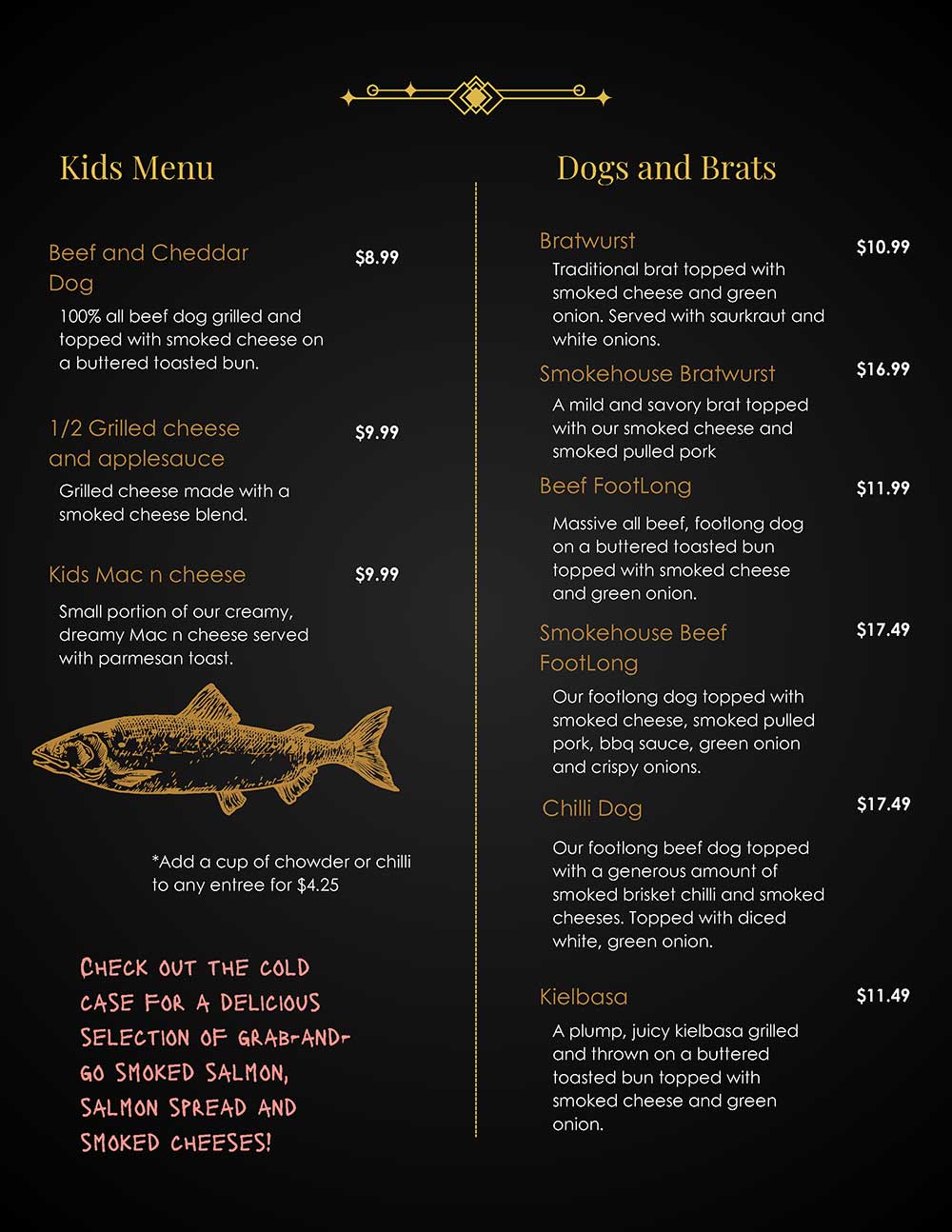 Kids Menu

Beef and Cheddar Dog $8.99
100% all beef dog grilled and topped with smoked cheese on a buttered toasted bun.

1/2 Grilled cheese and applesauce $9.99
Grilled cheese made with a smoked cheese blend.

Kids Mac n cheese $9.99
Small portion of our creamy, dreamy Mac n cheese served with parmesan toast.

*Add a cup of chowder or chilli to any entree for $4.25

CHECK OUT THE COLD CASE FOR A DELICIOUS SELECTION OF GRAB-AND-GO SMOKED SALMON, SALMON SPREAD AND SMOKED CHEESES!

Dogs and Brats

Bratwurst $10.99
Traditional brat topped with smoked cheese and green onion. Served with saurkraut and white onions.

Smokehouse Bratwurst $16.99
A mild and savory brat topped with our smoked cheese and smoked pulled pork

Beef FootLong $11.99
Massive all beef, footlong dog on a buttered toasted bun topped with smoked cheese and green onion.

Smokehouse Beef FootLong $17.49
Our footlong dog topped with smoked cheese, smoked pulled pork, bbq sauce, green onion and crispy onions.

Chilli Dog $17.49
Our footlong beef dog topped with a generous amount of smoked brisket chilli and smoked cheeses. Topped with diced white, green onion.

Kielbasa $11.49
A plump, juicy kielbasa grilled and thrown on a buttered toasted bun topped with smoked cheese and green onion.